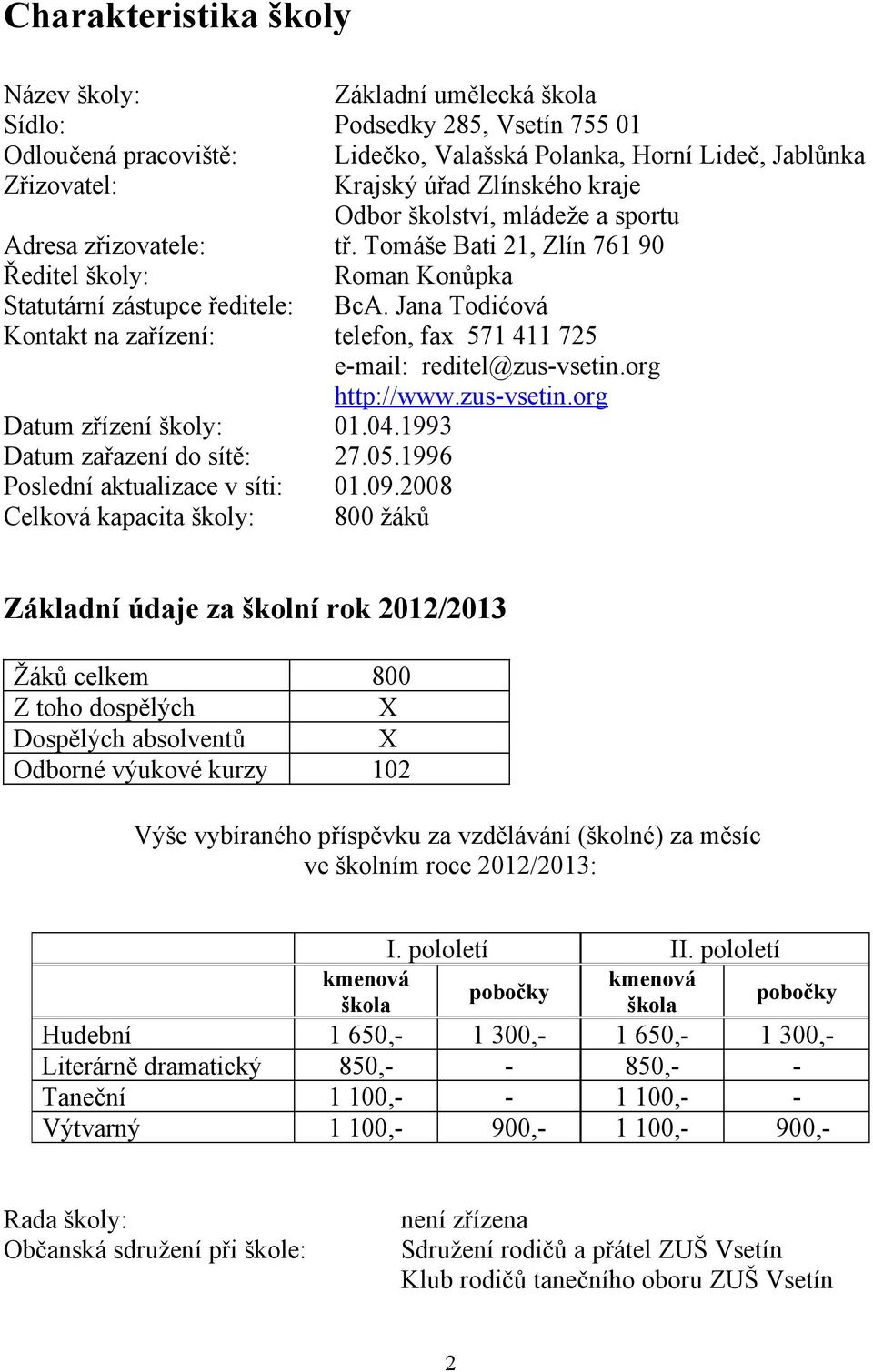 Charakteristika školy

Název školy: Základní umělecká škola
Sídlo: Podsedky 285, Vsetín 755 01
Odloučená pracoviště: Lidečko, Valašská Polanka, Horní Lideč, Jablůnka
Zřizovatel: Krajský úřad Zlínského kraje
Odbor školství, mládeže a sportu
Adresa zřizovatele: tř. Tomáše Bati 21, Zlín 761 90
Ředitel školy: Roman Konůpka
Statutární zástupce ředitele: BcA. Jana Todićová
Kontakt na zařízení: telefon, fax 571 411 725
e-mail: reditel@zus-vsetin.org
http://www.zus-vsetin.org
Datum zřízení školy: 01.04.1993
Datum zařazení do sítě: 27.05.1996
Poslední aktualizace v síti: 01.09.2008
Celková kapacita školy: 800 žáků

Základní údaje za školní rok 2012/2013

| Žáků celkem | 800 |
|---|---|
| Z toho dospělých | X |
| Dospělých absolventů | X |
| Odborné výukové kurzy | 102 |

Výše vybíraného příspěvku za vzdělávání (školné) za měsíc ve školním roce 2012/2013:

| | I. pololetí | | II. pololetí | |
|---|---|---|---|---|
| | kmenová škola | pobočky | kmenová škola | pobočky |
| Hudební | 1 650,- | 1 300,- | 1 650,- | 1 300,- |
| Literárně dramatický | 850,- | - | 850,- | - |
| Taneční | 1 100,- | - | 1 100,- | - |
| Výtvarný | 1 100,- | 900,- | 1 100,- | 900,- |

Rada školy: není zřízena
Občanská sdružení při škole: Sdružení rodičů a přátel ZUŠ Vsetín
Klub rodičů tanečního oboru ZUŠ Vsetín

2